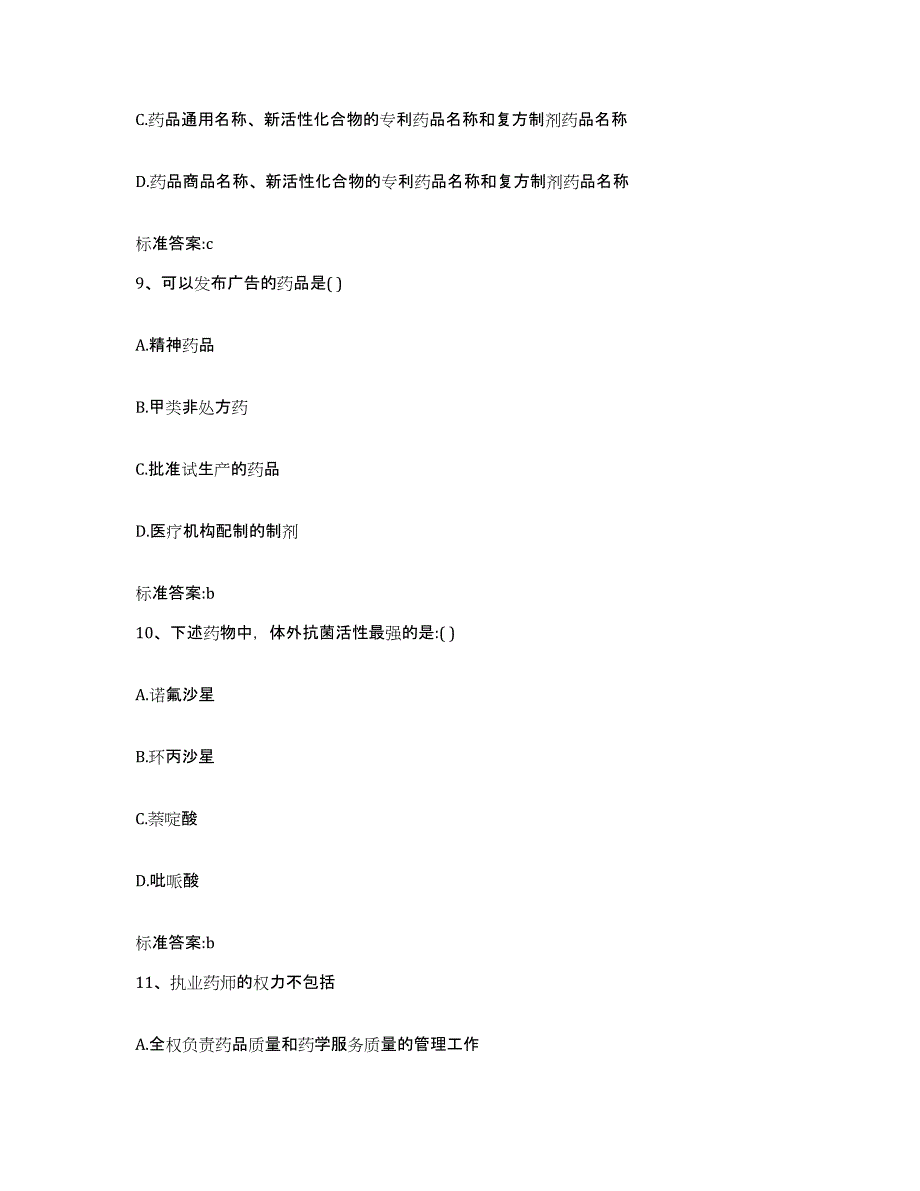 C.药品通用名称、新活性化合物的专利药品名称和复方制剂药品名称

D.药品商品名称、新活性化合物的专利药品名称和复方制剂药品名称

标准答案:c

9、可以发布广告的药品是( )

A.精神药品

B.甲类非处方药

C.批准试生产的药品

D.医疗机构配制的制剂

标准答案:b

10、下述药物中，体外抗菌活性最强的是:( )

A.诺氟沙星

B.环丙沙星

C.萘啶酸

D.吡哌酸

标准答案:b

11、执业药师的权力不包括

A.全权负责药品质量和药学服务质量的管理工作